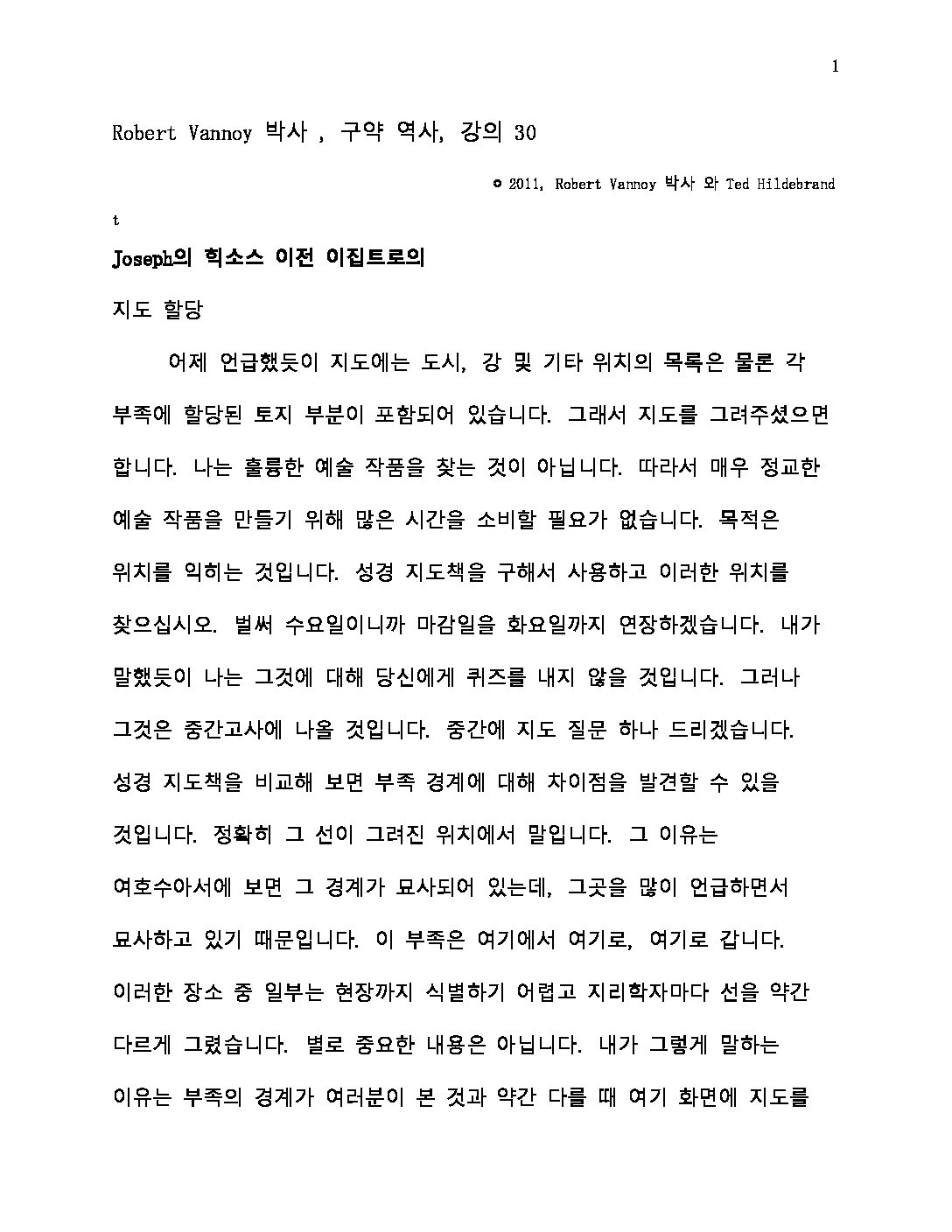 1

Robert Vannoy 박사 , 구약 역사, 강의 30

© 2011, Robert Vannoy 박사 와 Ted Hildebrand

t

Joseph의 힉소스 이전 이집트로의

지도 할당

어제 언급했듯이 지도에는 도시, 강 및 기타 위치의 목록은 물론 각 부족에 할당된 토지 부분이 포함되어 있습니다. 그래서 지도를 그려주셨으면 합니다. 나는 훌륭한 예술 작품을 찾는 것이 아닙니다. 따라서 매우 정교한 예술 작품을 만들기 위해 많은 시간을 소비할 필요가 없습니다. 목적은 위치를 익히는 것입니다. 성경 지도책을 구해서 사용하고 이러한 위치를 찾으십시오. 벌써 수요일이니까 마감일을 화요일까지 연장하겠습니다. 내가 말했듯이 나는 그것에 대해 당신에게 퀴즈를 내지 않을 것입니다. 그러나 그것은 중간고사에 나올 것입니다. 중간에 지도 질문 하나 드리겠습니다. 성경 지도책을 비교해 보면 부족 경계에 대해 차이점을 발견할 수 있을 것입니다. 정확히 그 선이 그려진 위치에서 말입니다. 그 이유는 여호수아서에 보면 그 경계가 묘사되어 있는데, 그곳을 많이 언급하면서 묘사하고 있기 때문입니다. 이 부족은 여기에서 여기로, 여기로 갑니다. 이러한 장소 중 일부는 현장까지 식별하기 어렵고 지리학자마다 선을 약간 다르게 그렸습니다. 별로 중요한 내용은 아닙니다. 내가 그렇게 말하는 이유는 부족의 경계가 여러분이 본 것과 약간 다를 때 여기 화면에 지도를